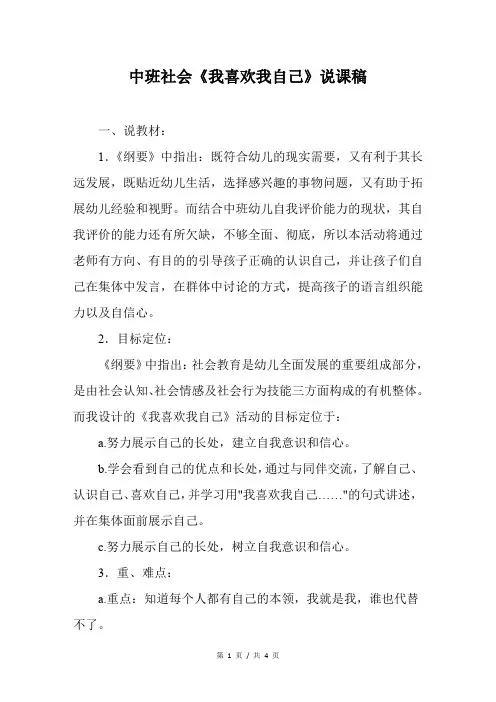 中班社会《我喜欢我自己》说课稿

一、说教材：

1.《纲要》中指出：既符合幼儿的现实需要，又有利于其长远发展，既贴近幼儿生活，选择感兴趣的事物问题，又有助于拓展幼儿经验和视野。而结合中班幼儿自我评价能力的现状，其自我评价的能力还有所欠缺，不够全面、彻底，所以本活动将通过老师有方向、有目的的引导孩子正确的认识自己，并让孩子们自己在集体中发言，在群体中讨论的方式，提高孩子的语言组织能力以及自信心。

2．目标定位：

《纲要》中指出：社会教育是幼儿全面发展的重要组成部分，是由社会认知、社会情感及社会行为技能三方面构成的有机整体。而我设计的《我喜欢我自己》活动的目标定位于：

a.努力展示自己的长处，建立自我意识和信心。

b.学会看到自己的优点和长处，通过与同伴交流，了解自己、认识自己、喜欢自己，并学习用"我喜欢我自己……"的句式讲述，并在集体面前展示自己。

c.努力展示自己的长处，树立自我意识和信心。

3．重、难点：

a.重点：知道每个人都有自己的本领，我就是我，谁也代替不了。

第 1 页 / 共 4 页